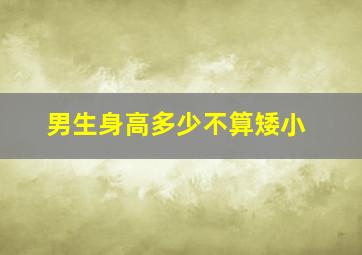 男生身高多少不算矮小